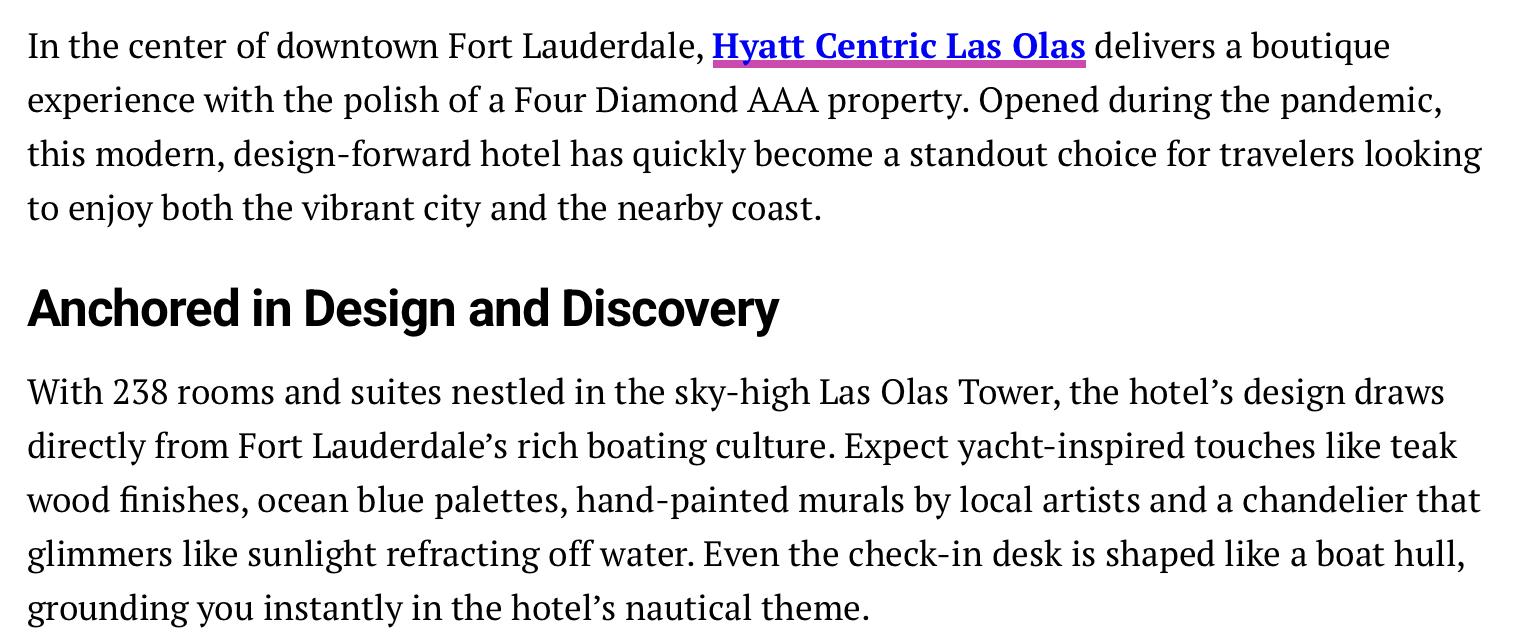 In the center of downtown Fort Lauderdale, Hyatt Centric Las Olas delivers a boutique experience with the polish of a Four Diamond AAA property. Opened during the pandemic, this modern, design-forward hotel has quickly become a standout choice for travelers looking to enjoy both the vibrant city and the nearby coast.

Anchored in Design and Discovery

With 238 rooms and suites nestled in the sky-high Las Olas Tower, the hotel’s design draws directly from Fort Lauderdale’s rich boating culture. Expect yacht-inspired touches like teak wood finishes, ocean blue palettes, hand-painted murals by local artists and a chandelier that glimmers like sunlight refracting off water. Even the check-in desk is shaped like a boat hull, grounding you instantly in the hotel’s nautical theme.